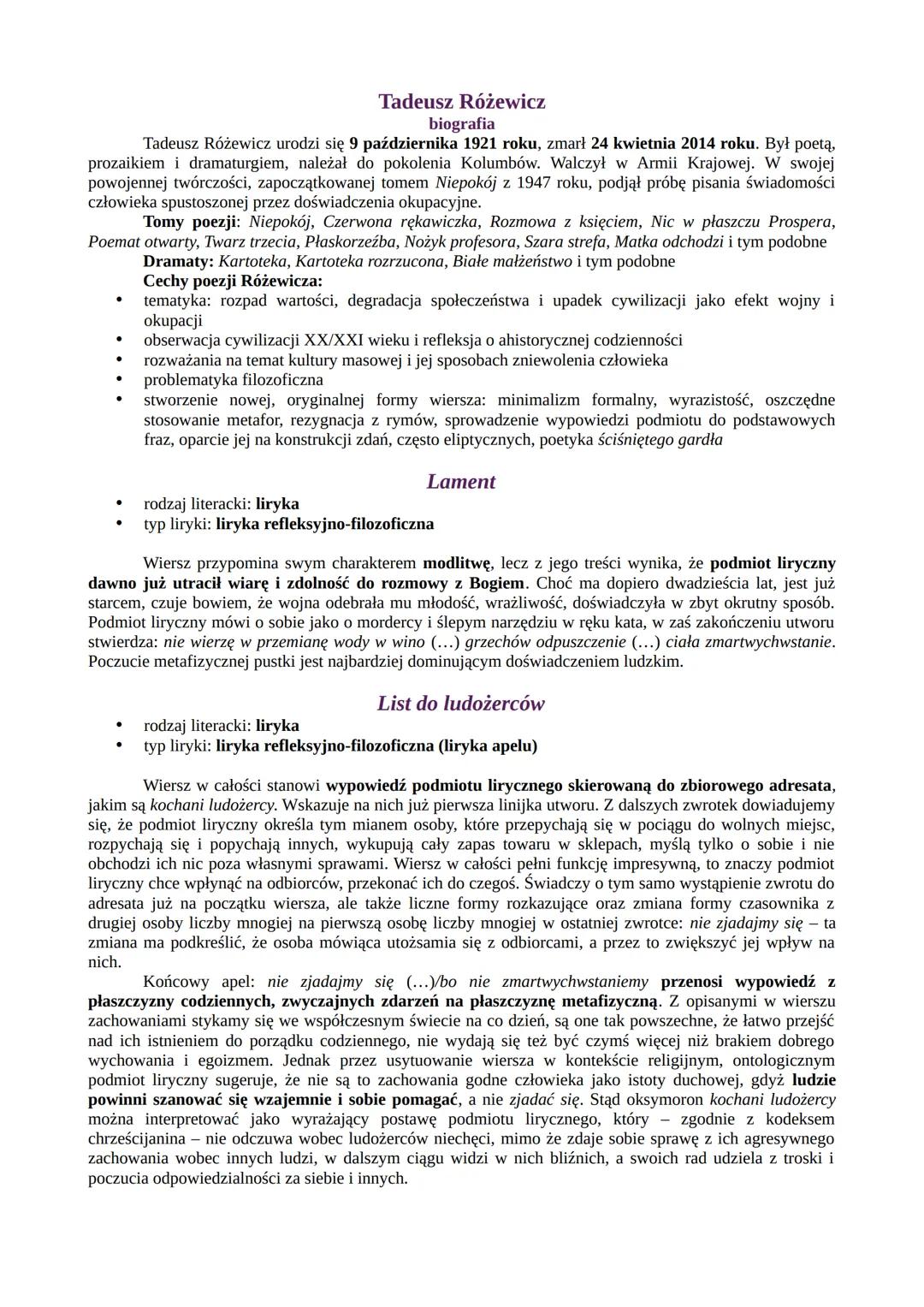 Tadeusz Różewicz
biografia

Tadeusz Różewicz urodzi się 9 października 1921 roku, zmarł 24 kwietnia 2014 roku. Był poetą, prozaikiem i dramaturgiem, należał do pokolenia Kolumbów. Walczył w Armii Krajowej. W swojej powojennej twórczości, zapoczątkowanej tomem Niepokój z 1947 roku, podjął próbę pisania świadomości człowieka spustoszonej przez doświadczenia okupacyjne.

Tomy poezji: Niepokój, Czerwona rękawiczka, Rozmowa z księciem, Nic w płaszczu Prospera, Poemat otwarty, Twarz trzecia, Płaskorzeźba, Nożyk profesora, Szara strefa, Matka odchodzi i tym podobne

Dramaty: Kartoteka, Kartoteka rozrzucona, Białe małżeństwo i tym podobne

Cechy poezji Różewicza:
• tematyka: rozpad wartości, degradacja społeczeństwa i upadek cywilizacji jako efekt wojny i okupacji
• obserwacja cywilizacji XX/XXI wieku i refleksja o ahistorycznej codzienności
• rozważania na temat kultury masowej i jej sposobach zniewolenia człowieka
• problematyka filozoficzna
• stworzenie nowej, oryginalnej formy wiersza: minimalizm formalny, wyrazistość, oszczędne stosowanie metafor, rezygnacja z rymów, sprowadzenie wypowiedzi podmiotu do podstawowych fraz, oparcie jej na konstrukcji zdań, często eliptycznych, poetyka ściśniętego gardła

Lament
• rodzaj literacki: liryka
• typ liryki: liryka refleksyjno-filozoficzna

Wiersz przypomina swym charakterem modlitwę, lecz z jego treści wynika, że podmiot liryczny dawno już utracił wiarę i zdolność do rozmowy z Bogiem. Choć ma dopiero dwadzieścia lat, jest już starcem, czuje bowiem, że wojna odebrała mu młodość, wrażliwość, doświadczyła w zbyt okrutny sposób. Podmiot liryczny mówi o sobie jako o mordercy i ślepym narzędziu w ręku kata, w zaś zakończeniu utworu stwierdza: nie wierzę w przemianę wody w wino (…) grzechów odpuszczenie (…) ciała zmartwychwstanie. Poczucie metafizycznej pustki jest najbardziej dominującym doświadczeniem ludzkim.

List do ludożerców
• rodzaj literacki: liryka
• typ liryki: liryka refleksyjno-filozoficzna (liryka apelu)

Wiersz w całości stanowi wypowiedź podmiotu lirycznego skierowaną do zbiorowego adresata, jakim są kochani ludożercy. Wskazuje na nich już pierwsza linijka utworu. Z dalszych zwrotek dowiadujemy się, że podmiot liryczny określa tym mianem osoby, które przepychają się w pociągu do wolnych miejsc, rozpychają się i popychają innych, wykupują cały zapas towaru w sklepach, myślą tylko o sobie i nie obchodzi ich nic poza własnymi sprawami. Wiersz w całości pełni funkcję impresywną, to znaczy podmiot liryczny chce wpłynąć na odbiorców, przekonać ich do czegoś. Świadczy o tym samo wystąpienie zwrotu do adresata już na początku wiersza, ale także liczne formy rozkazujące oraz zmiana formy czasownika z drugiej osoby liczby mnogiej na pierwszą osobę liczby mnogiej w ostatniej zwrotce: nie zjadajmy się – ta zmiana ma podkreślić, że osoba mówiąca utożsamia się z odbiorcami, a przez to zwiększyć jej wpływ na nich.

Końcowy apel: nie zjadajmy się (…)/bo nie zmartwychwstaniemy przenosi wypowiedź z płaszczyzny codziennych, zwyczajnych zdarzeń na płaszczyznę metafizyczną. Z opisanymi w wierszu zachowaniami stykamy się we współczesnym świecie na co dzień, są one tak powszechne, że łatwo przejść nad ich istnieniem do porządku codziennego, nie wydają się też być czymś więcej niż brakiem dobrego wychowania i egoizmem. Jednak przez usytuowanie wiersza w kontekście religijnym, ontologicznym podmiot liryczny sugeruje, że nie są to zachowania godne człowieka jako istoty duchowej, gdyż ludzie powinni szanować się wzajemnie i sobie pomagać, a nie zjadać się. Stąd oksymoron kochani ludożercy można interpretować jako wyrażający postawę podmiotu lirycznego, który – zgodnie z kodeksem chrześcijanina – nie odczuwa wobec ludożerców niechęci, mimo że zdaje sobie sprawę z ich agresywnego zachowania wobec innych ludzi, w dalszym ciągu widzi w nich bliźnich, a swoich rad udziela z troski i poczucia odpowiedzialności za siebie i innych.